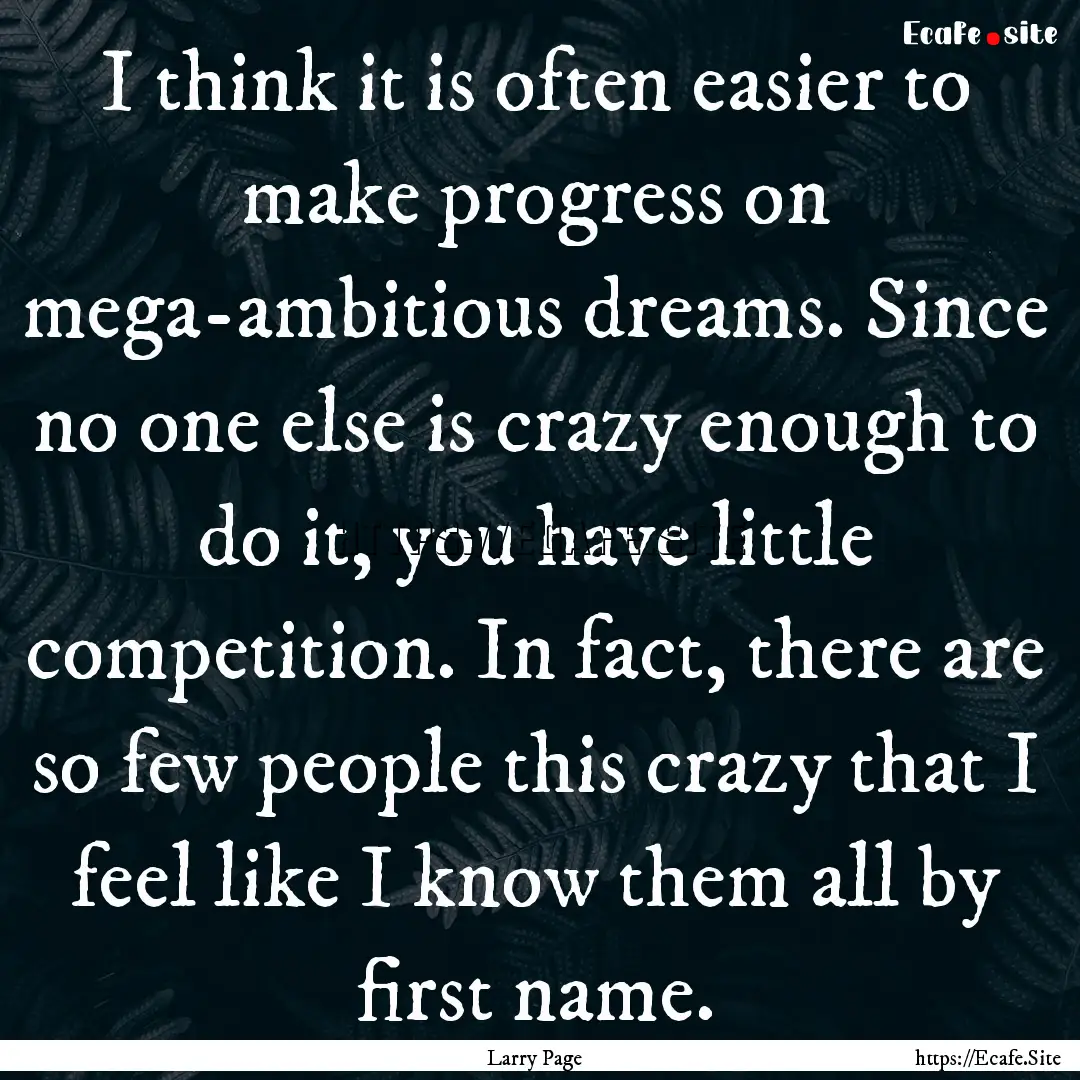 Ecafe.site

I think it is often easier to make progress on mega-ambitious dreams. Since no one else is crazy enough to do it, you have little competition. In fact, there are so few people this crazy that I feel like I know them all by first name.

Larry Page
https://Ecafe.Site